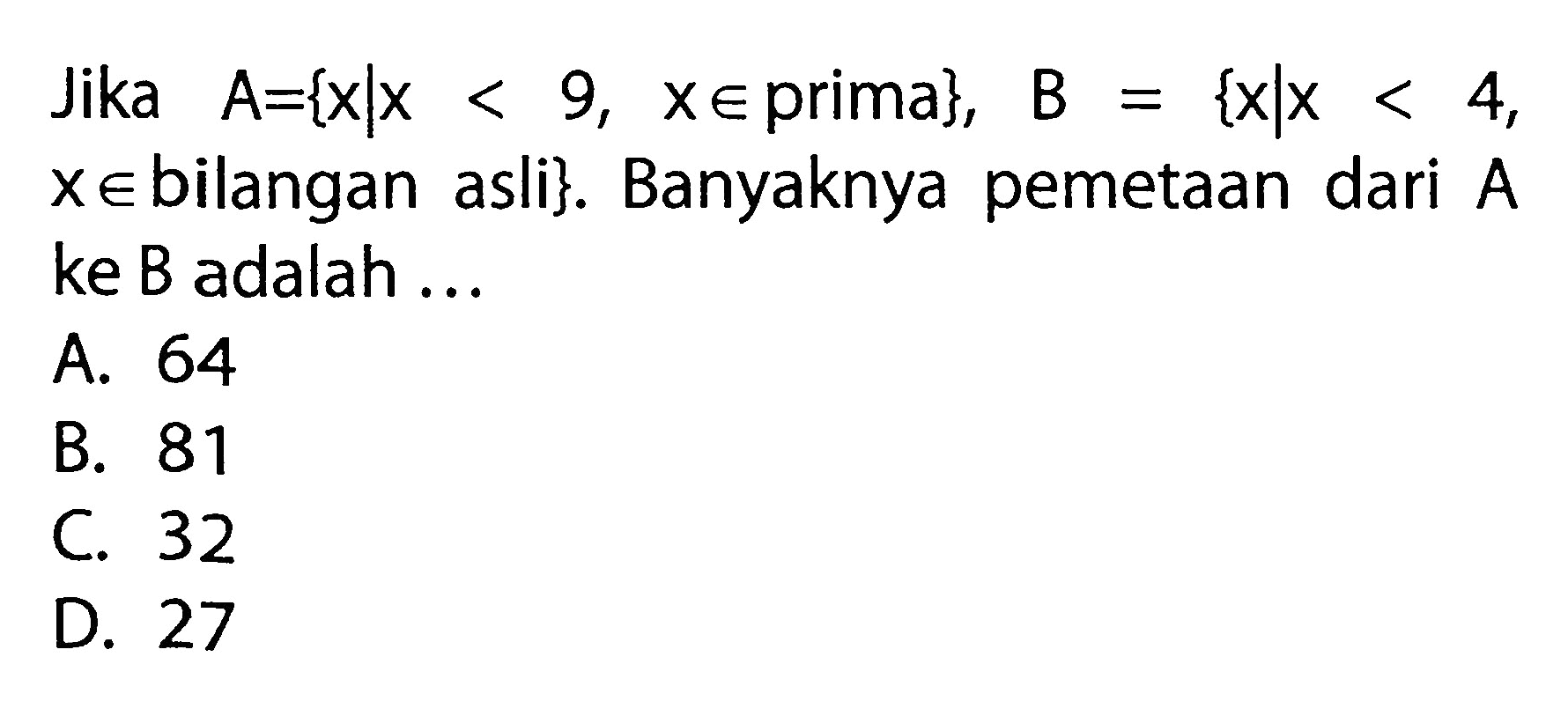 Jika $A=\{x|x < 9, x \in \text{prima}\}$, $B = \{x|x < 4, x \in \text{bilangan asli}\}$. Banyaknya pemetaan dari A ke B adalah ...
A. 64
B. 81
C. 32
D. 27